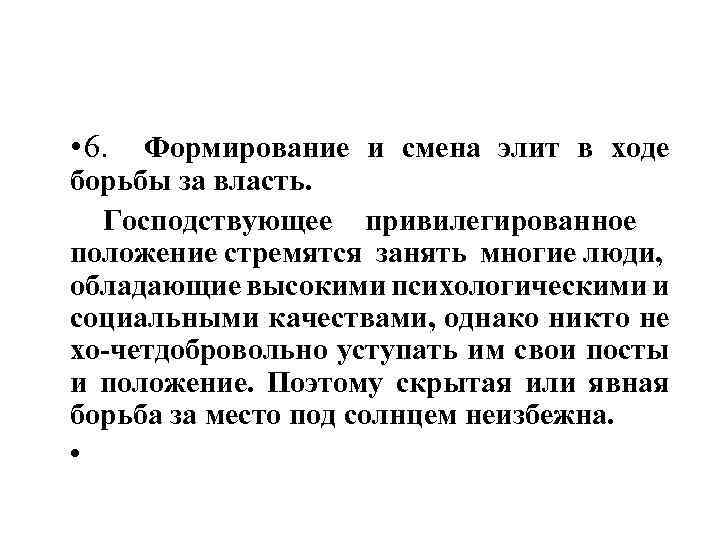 •6. Формирование и смена элит в ходе борьбы за власть.

Господствующее привилегированное положение стремятся занять многие люди, обладающие высокими психологическими и социальными качествами, однако никто не хо-четдобровольно уступать им свои посты и положение. Поэтому скрытая или явная борьба за место под солнцем неизбежна.

•